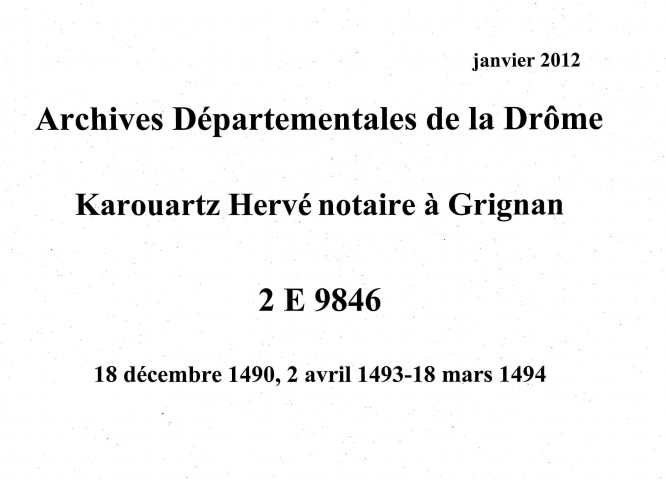 janvier 2012

Archives Départementales de la Drôme

Karouartz Hervé notaire à Grignan

2 E 9846

18 décembre 1490, 2 avril 1493-18 mars 1494